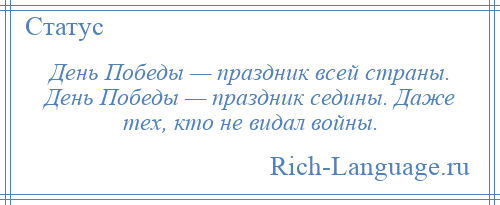 Статус

День Победы — праздник всей страны. День Победы — праздник седины. Даже тех, кто не видал войны.

Rich-Language.ru